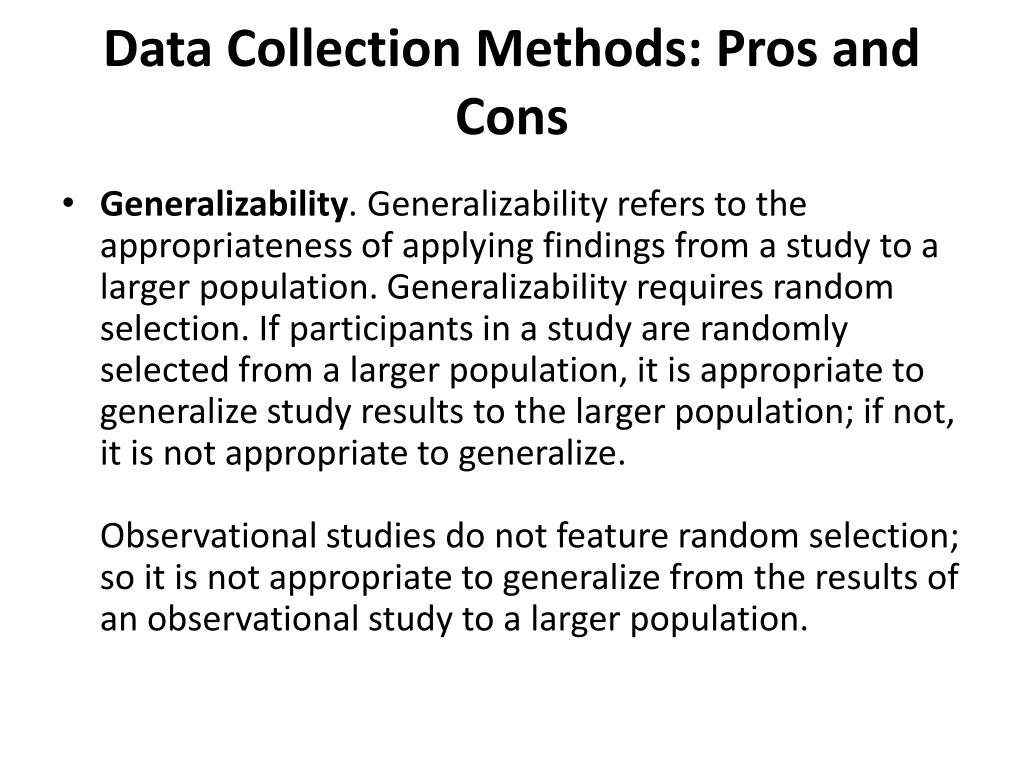 Data Collection Methods: Pros and Cons

• Generalizability. Generalizability refers to the appropriateness of applying findings from a study to a larger population. Generalizability requires random selection. If participants in a study are randomly selected from a larger population, it is appropriate to generalize study results to the larger population; if not, it is not appropriate to generalize.

Observational studies do not feature random selection; so it is not appropriate to generalize from the results of an observational study to a larger population.